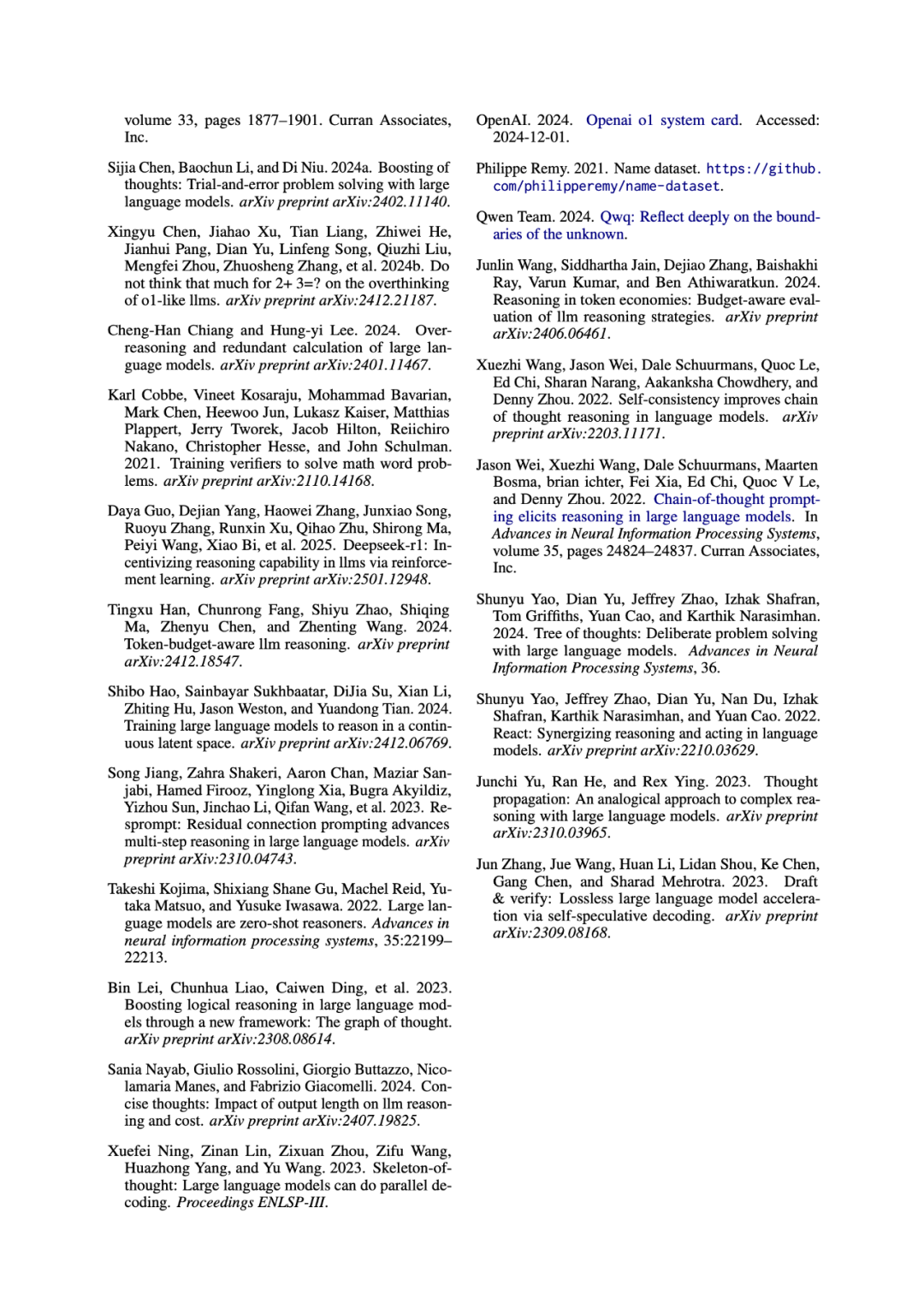 volume 33, pages 1877–1901. Curran Associates, Inc.

Sijia Chen, Baochun Li, and Di Niu. 2024a. Boosting of thoughts: Trial-and-error problem solving with large language models. arXiv preprint arXiv:2402.11140.

Xingyu Chen, Jiahao Xu, Tian Liang, Zhiwei He, Jianhui Pang, Dian Yu, Linfeng Song, Qiuzhi Liu, Mengfei Zhou, Zhuosheng Zhang, et al. 2024b. Do not think that much for 2+ 3=? on the overthinking of o1-like llms. arXiv preprint arXiv:2412.21187.

Cheng-Han Chiang and Hung-yi Lee. 2024. Over-reasoning and redundant calculation of large language models. arXiv preprint arXiv:2401.11467.

Karl Cobbe, Vineet Kosaraju, Mohammad Bavarian, Mark Chen, Heewoo Jun, Lukasz Kaiser, Matthias Plappert, Jerry Tworek, Jacob Hilton, Reiichiro Nakano, Christopher Hesse, and John Schulman. 2021. Training verifiers to solve math word problems. arXiv preprint arXiv:2110.14168.

Daya Guo, Dejian Yang, Haowei Zhang, Junxiao Song, Ruoyu Zhang, Runxin Xu, Qihao Zhu, Shirong Ma, Peiyi Wang, Xiao Bi, et al. 2025. Deepseek-r1: Incentivizing reasoning capability in llms via reinforcement learning. arXiv preprint arXiv:2501.12948.

Tingxu Han, Chunrong Fang, Shiyu Zhao, Shiqing Ma, Zhenyu Chen, and Zhenting Wang. 2024. Token-budget-aware llm reasoning. arXiv preprint arXiv:2412.18547.

Shibo Hao, Sainbayar Sukhbaatar, DiJia Su, Xian Li, Zhiting Hu, Jason Weston, and Yuandong Tian. 2024. Training large language models to reason in a continuous latent space. arXiv preprint arXiv:2412.06769.

Song Jiang, Zahra Shakeri, Aaron Chan, Maziar Sanjabi, Hamed Firooz, Yinglong Xia, Bugra Akyildiz, Yizhou Sun, Jinchao Li, Qifan Wang, et al. 2023. Resprompt: Residual connection prompting advances multi-step reasoning in large language models. arXiv preprint arXiv:2310.04743.

Takeshi Kojima, Shixiang Shane Gu, Machel Reid, Yutaka Matsuo, and Yusuke Iwasawa. 2022. Large language models are zero-shot reasoners. Advances in neural information processing systems, 35:22199–22213.

Bin Lei, Chunhua Liao, Caiwen Ding, et al. 2023. Boosting logical reasoning in large language models through a new framework: The graph of thought. arXiv preprint arXiv:2308.08614.

Sania Nayab, Giulio Rossolini, Giorgio Buttazzo, Nicolamaria Manes, and Fabrizio Giacomelli. 2024. Concise thoughts: Impact of output length on llm reasoning and cost. arXiv preprint arXiv:2407.19825.

Xuefei Ning, Zinan Lin, Zixuan Zhou, Zifu Wang, Huazhong Yang, and Yu Wang. 2023. Skeleton-of-thought: Large language models can do parallel decoding. Proceedings ENLSP-III.

OpenAI. 2024. Openai o1 system card. Accessed: 2024-12-01.

Philippe Remy. 2021. Name dataset. https://github.com/philipperemy/name-dataset.

Qwen Team. 2024. Qwq: Reflect deeply on the boundaries of the unknown.

Junlin Wang, Siddhartha Jain, Dejiao Zhang, Baishakhi Ray, Varun Kumar, and Ben Athiwaratkun. 2024. Reasoning in token economies: Budget-aware evaluation of llm reasoning strategies. arXiv preprint arXiv:2406.06461.

Xuezhi Wang, Jason Wei, Dale Schuurmans, Quoc Le, Ed Chi, Sharan Narang, Aakanksha Chowdhery, and Denny Zhou. 2022. Self-consistency improves chain of thought reasoning in language models. arXiv preprint arXiv:2203.11171.

Jason Wei, Xuezhi Wang, Dale Schuurmans, Maarten Bosma, brian ichter, Fei Xia, Ed Chi, Quoc V Le, and Denny Zhou. 2022. Chain-of-thought prompting elicits reasoning in large language models. In Advances in Neural Information Processing Systems, volume 35, pages 24824–24837. Curran Associates, Inc.

Shunyu Yao, Dian Yu, Jeffrey Zhao, Izhak Shafran, Tom Griffiths, Yuan Cao, and Karthik Narasimhan. 2024. Tree of thoughts: Deliberate problem solving with large language models. Advances in Neural Information Processing Systems, 36.

Shunyu Yao, Jeffrey Zhao, Dian Yu, Nan Du, Izhak Shafran, Karthik Narasimhan, and Yuan Cao. 2022. React: Synergizing reasoning and acting in language models. arXiv preprint arXiv:2210.03629.

Junchi Yu, Ran He, and Rex Ying. 2023. Thought propagation: An analogical approach to complex reasoning with large language models. arXiv preprint arXiv:2310.03965.

Jun Zhang, Jue Wang, Huan Li, Lidan Shou, Ke Chen, Gang Chen, and Sharad Mehrotra. 2023. Draft & verify: Lossless large language model acceleration via self-speculative decoding. arXiv preprint arXiv:2309.08168.